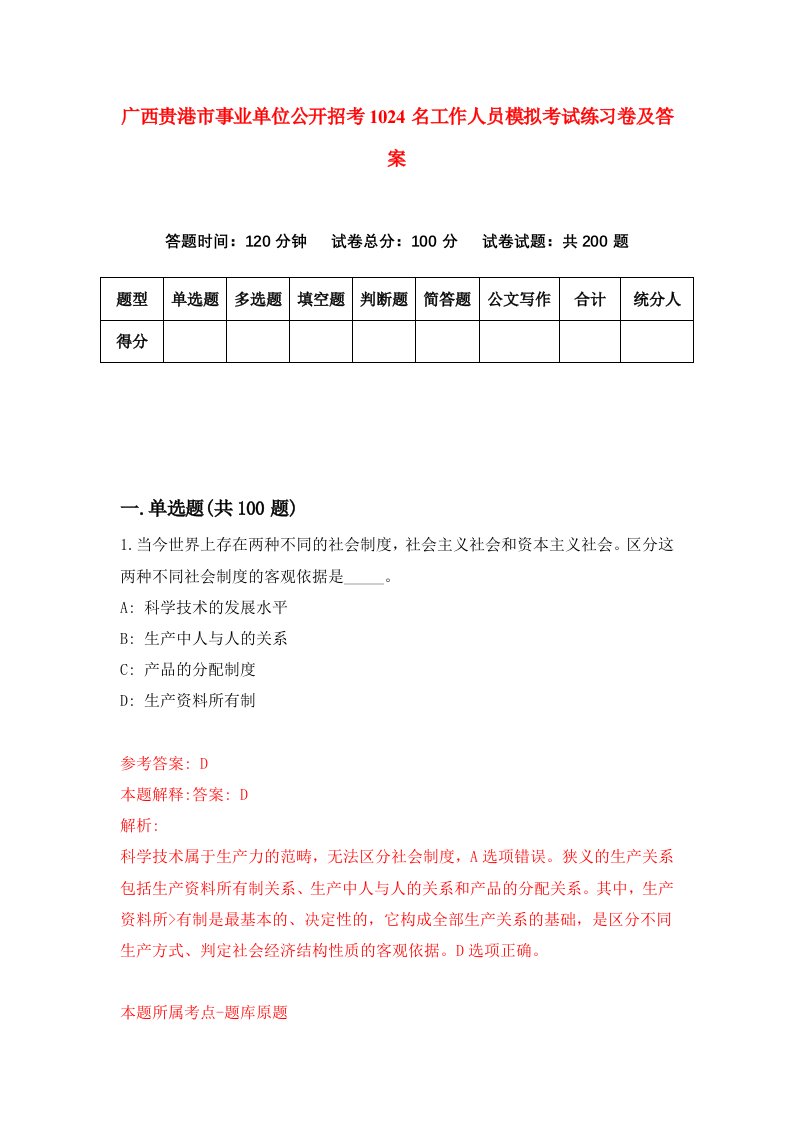 广西贵港市事业单位公开招考1024名工作人员模拟考试练习卷及答案

答题时间：120分钟　试卷总分：100分　试卷试题：共200题

| 题型 | 单选题 | 多选题 | 填空题 | 判断题 | 简答题 | 公文写作 | 合计 | 统分人 |
|---|---|---|---|---|---|---|---|---|
| 得分 | | | | | | | | |

一.单选题(共100题)

1.当今世界上存在两种不同的社会制度，社会主义社会和资本主义社会。区分这两种不同社会制度的客观依据是_____。

A: 科学技术的发展水平

B: 生产中人与人的关系

C: 产品的分配制度

D: 生产资料所有制

参考答案: D

本题解释:答案: D

解析:

科学技术属于生产力的范畴，无法区分社会制度，A选项错误。狭义的生产关系包括生产资料所有制关系、生产中人与人的关系和产品的分配关系。其中，生产资料所>有制是最基本的、决定性的，它构成全部生产关系的基础，是区分不同生产方式、判定社会经济结构性质的客观依据。D选项正确。

本题所属考点-题库原题